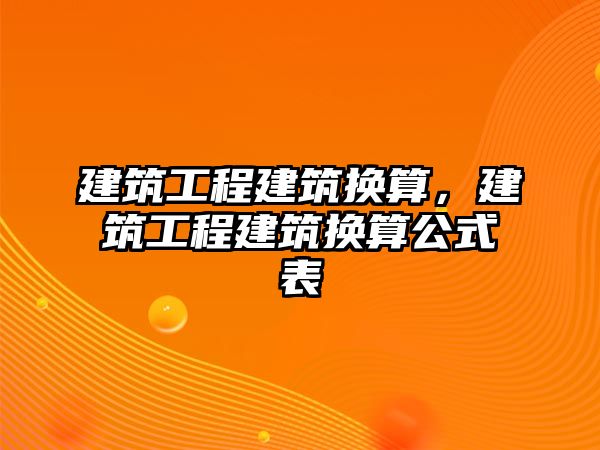 建筑工程建筑换算，建筑工程建筑换算公式表